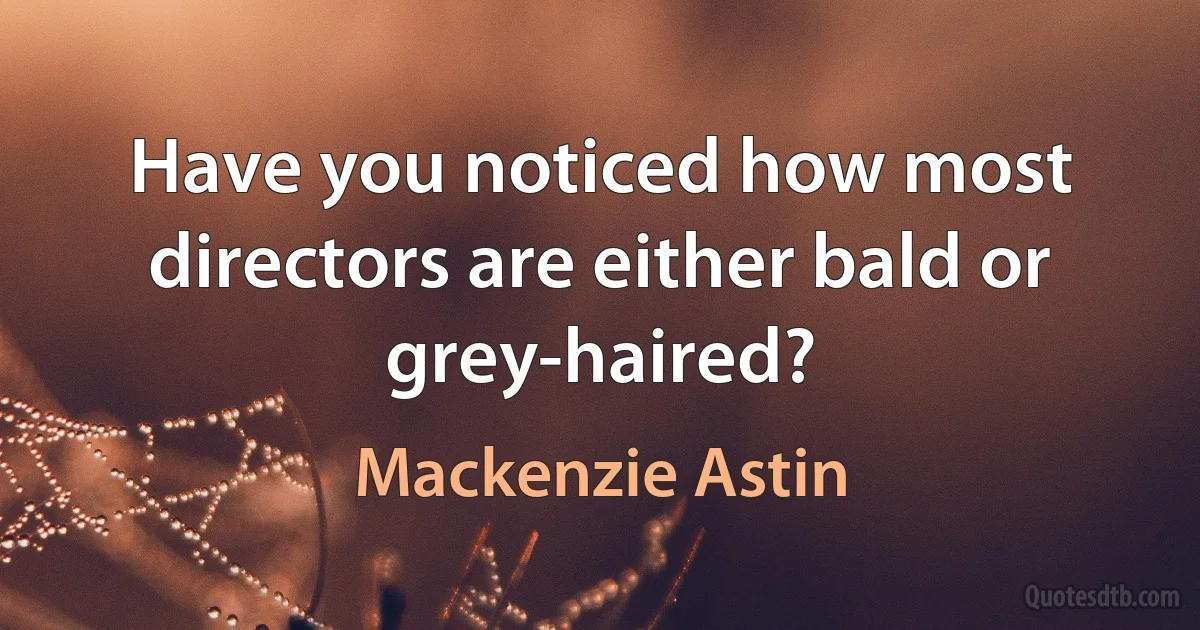 Have you noticed how most directors are either bald or grey-haired?

Mackenzie Astin

Quotesdtb.com